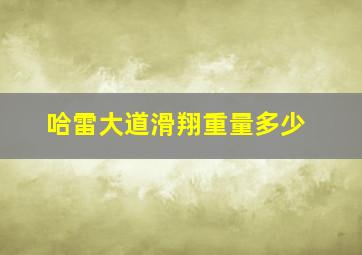 哈雷大道滑翔重量多少